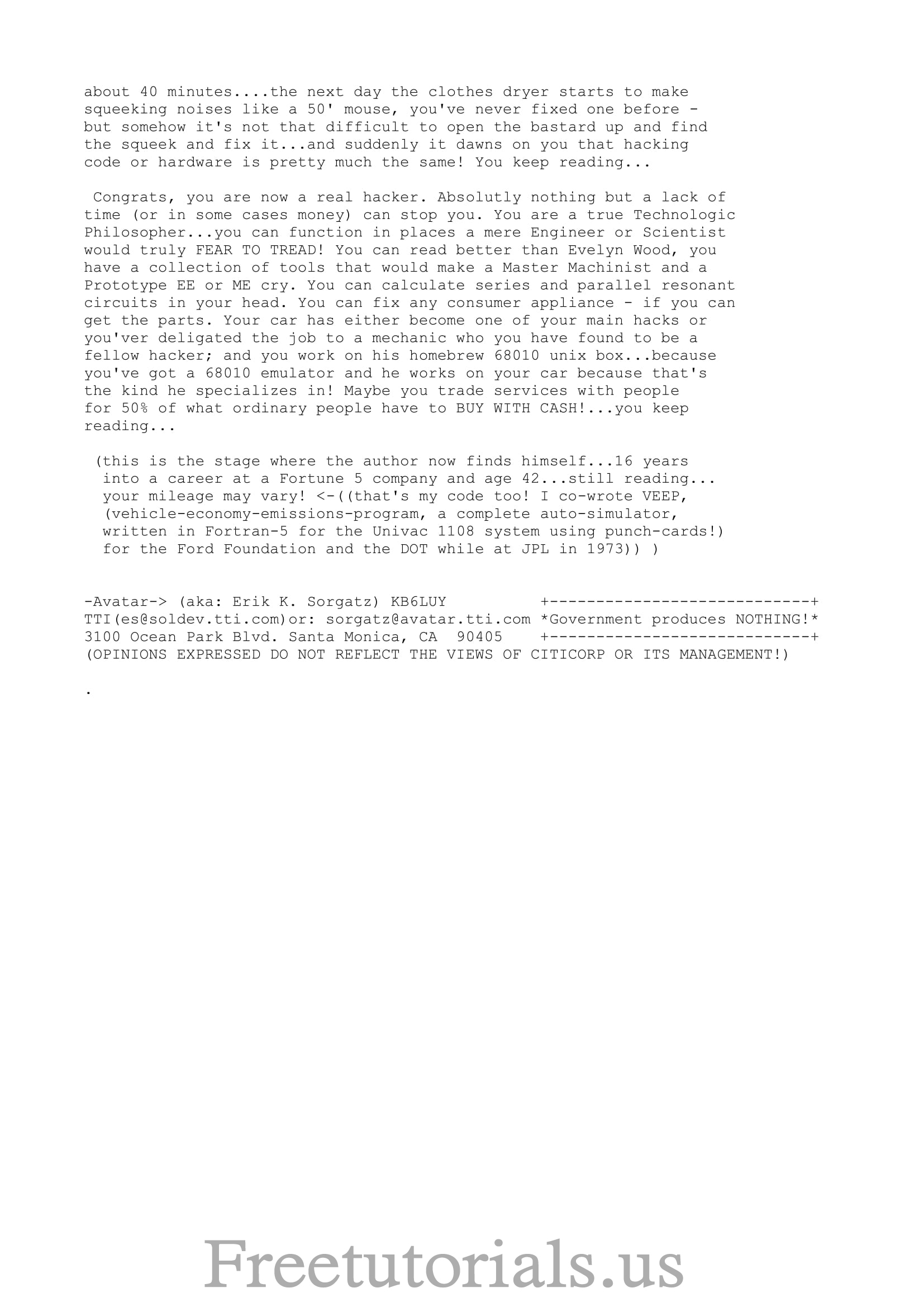 about 40 minutes....the next day the clothes dryer starts to make squeeking noises like a 50' mouse, you've never fixed one before - but somehow it's not that difficult to open the bastard up and find the squeek and fix it...and suddenly it dawns on you that hacking code or hardware is pretty much the same! You keep reading...

Congrats, you are now a real hacker. Absolutly nothing but a lack of time (or in some cases money) can stop you. You are a true Technologic Philosopher...you can function in places a mere Engineer or Scientist would truly FEAR TO TREAD! You can read better than Evelyn Wood, you have a collection of tools that would make a Master Machinist and a Prototype EE or ME cry. You can calculate series and parallel resonant circuits in your head. You can fix any consumer appliance - if you can get the parts. Your car has either become one of your main hacks or you'ver deligated the job to a mechanic who you have found to be a fellow hacker; and you work on his homebrew 68010 unix box...because you've got a 68010 emulator and he works on your car because that's the kind he specializes in! Maybe you trade services with people for 50% of what ordinary people have to BUY WITH CASH!...you keep reading...

(this is the stage where the author now finds himself...16 years into a career at a Fortune 5 company and age 42...still reading... your mileage may vary! <-((that's my code too! I co-wrote VEEP, (vehicle-economy-emissions-program, a complete auto-simulator, written in Fortran-5 for the Univac 1108 system using punch-cards!) for the Ford Foundation and the DOT while at JPL in 1973)) )

-Avatar-> (aka: Erik K. Sorgatz) KB6LUY +----------------------------+
TTI(es@soldev.tti.com)or: sorgatz@avatar.tti.com *Government produces NOTHING!*
3100 Ocean Park Blvd. Santa Monica, CA 90405 +----------------------------+
(OPINIONS EXPRESSED DO NOT REFLECT THE VIEWS OF CITICORP OR ITS MANAGEMENT!)

.

Freetutorials.us